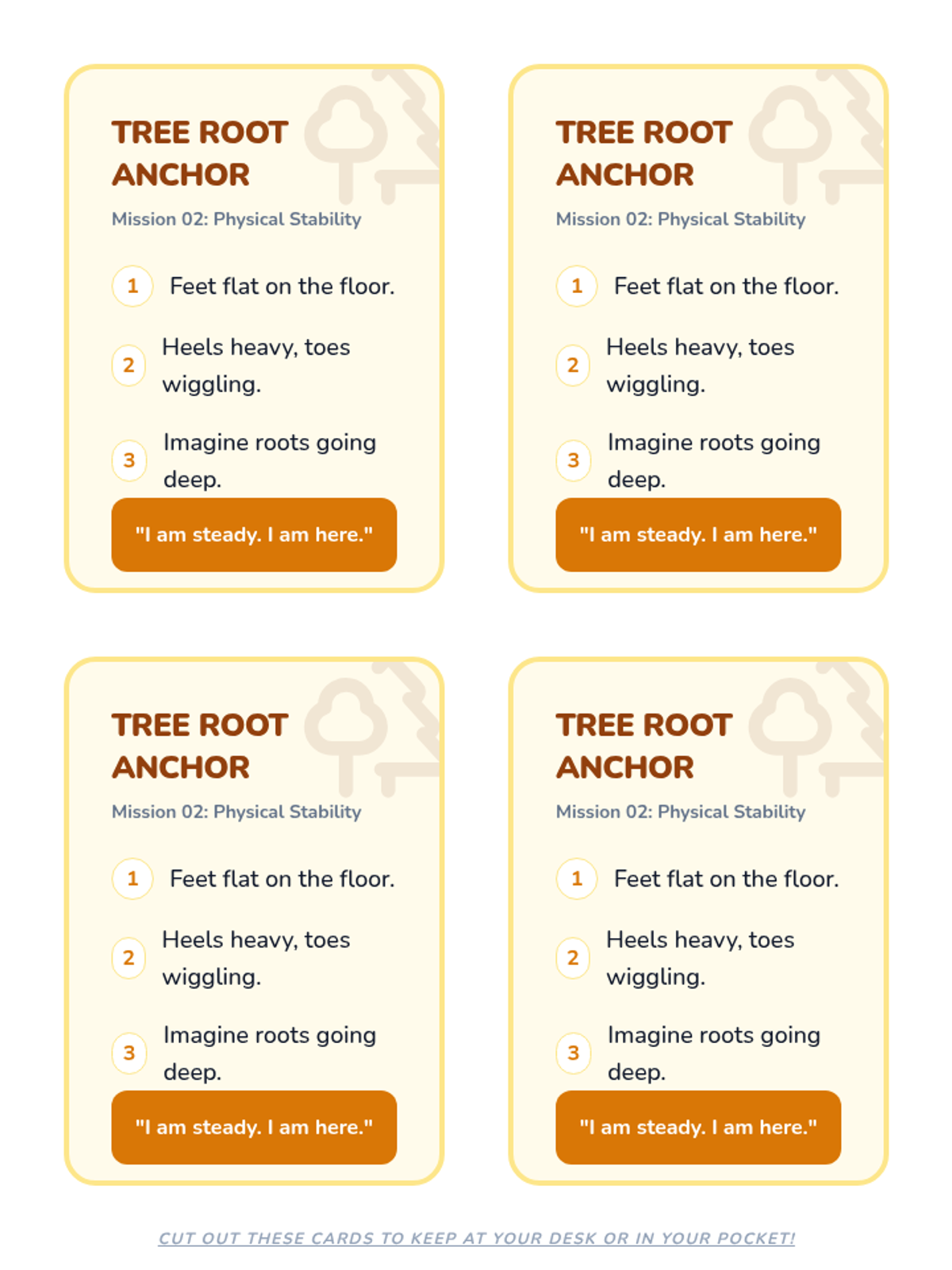 TREE ROOT ANCHOR

Mission 02: Physical Stability

1 Feet flat on the floor.

2 Heels heavy, toes wiggling.

3 Imagine roots going deep.

"I am steady. I am here."

TREE ROOT ANCHOR

Mission 02: Physical Stability

1 Feet flat on the floor.

2 Heels heavy, toes wiggling.

3 Imagine roots going deep.

"I am steady. I am here."

TREE ROOT ANCHOR

Mission 02: Physical Stability

1 Feet flat on the floor.

2 Heels heavy, toes wiggling.

3 Imagine roots going deep.

"I am steady. I am here."

TREE ROOT ANCHOR

Mission 02: Physical Stability

1 Feet flat on the floor.

2 Heels heavy, toes wiggling.

3 Imagine roots going deep.

"I am steady. I am here."

CUT OUT THESE CARDS TO KEEP AT YOUR DESK OR IN YOUR POCKET!